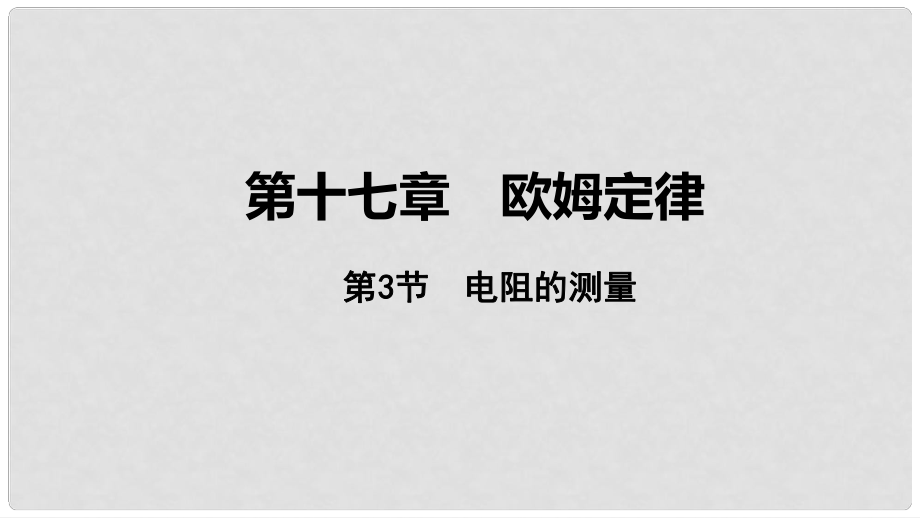 第十七章　欧姆定律

第3节　电阻的测量